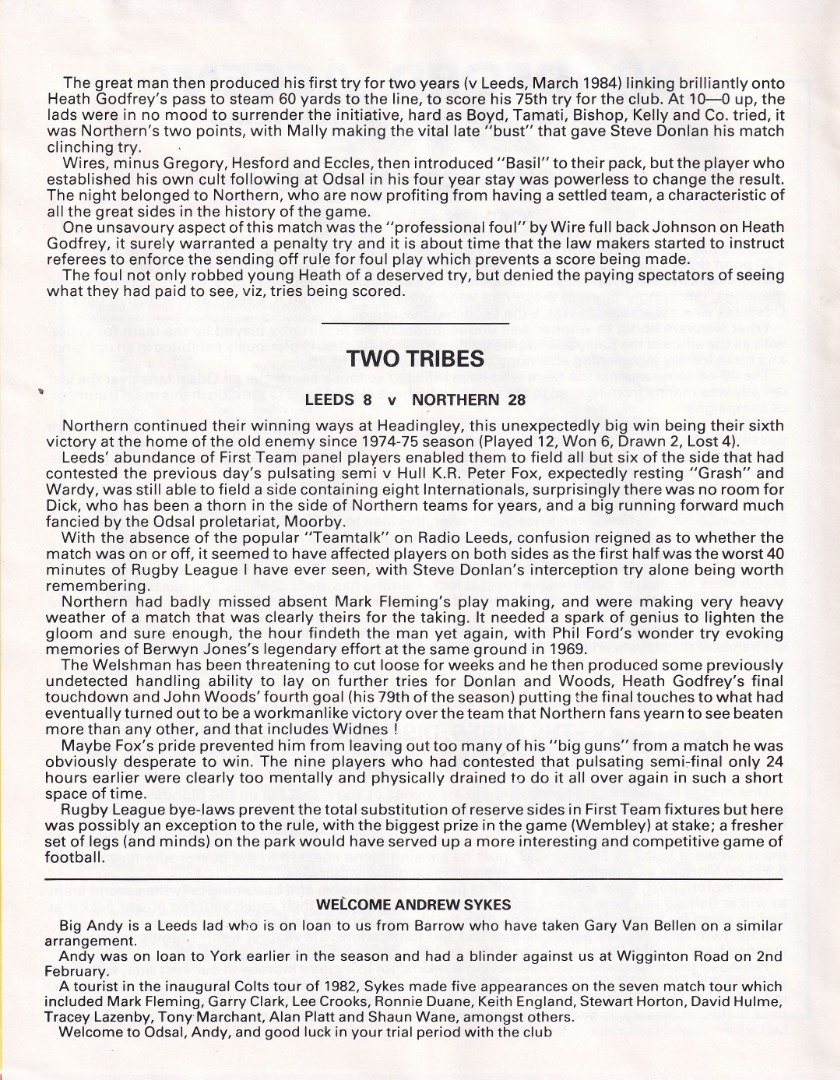 The great man then produced his first try for two years (v Leeds, March 1984) linking brilliantly onto Heath Godfrey's pass to steam 60 yards to the line, to score his 75th try for the club. At 10—0 up, the lads were in no mood to surrender the initiative, hard as Boyd, Tamati, Bishop, Kelly and Co. tried, it was Northern's two points, with Mally making the vital late "bust" that gave Steve Donlan his match clinching try.

Wires, minus Gregory, Hesford and Eccles, then introduced "Basil" to their pack, but the player who established his own cult following at Odsal in his four year stay was powerless to change the result. The night belonged to Northern, who are now profiting from having a settled team, a characteristic of all the great sides in the history of the game.

One unsavoury aspect of this match was the "professional foul" by Wire full back Johnson on Heath Godfrey, it surely warranted a penalty try and it is about time that the law makers started to instruct referees to enforce the sending off rule for foul play which prevents a score being made.

The foul not only robbed young Heath of a deserved try, but denied the paying spectators of seeing what they had paid to see, viz, tries being scored.

TWO TRIBES

LEEDS 8 v NORTHERN 28

Northern continued their winning ways at Headingley, this unexpectedly big win being their sixth victory at the home of the old enemy since 1974-75 season (Played 12, Won 6, Drawn 2, Lost 4).

Leeds' abundance of First Team panel players enabled them to field all but six of the side that had contested the previous day's pulsating semi v Hull K.R. Peter Fox, expectedly resting "Grash" and Wardy, was still able to field a side containing eight Internationals, surprisingly there was no room for Dick, who has been a thorn in the side of Northern teams for years, and a big running forward much fancied by the Odsal proletariat, Moorby.

With the absence of the popular "Teamtalk" on Radio Leeds, confusion reigned as to whether the match was on or off, it seemed to have affected players on both sides as the first half was the worst 40 minutes of Rugby League I have ever seen, with Steve Donlan's interception try alone being worth remembering.

Northern had badly missed absent Mark Fleming's play making, and were making very heavy weather of a match that was clearly theirs for the taking. It needed a spark of genius to lighten the gloom and sure enough, the hour findeth the man yet again, with Phil Ford's wonder try evoking memories of Berwyn Jones's legendary effort at the same ground in 1969.

The Welshman has been threatening to cut loose for weeks and he then produced some previously undetected handling ability to lay on further tries for Donlan and Woods, Heath Godfrey's final touchdown and John Woods' fourth goal (his 79th of the season) putting the final touches to what had eventually turned out to be a workmanlike victory over the team that Northern fans yearn to see beaten more than any other, and that includes Widnes !

Maybe Fox's pride prevented him from leaving out too many of his "big guns" from a match he was obviously desperate to win. The nine players who had contested that pulsating semi-final only 24 hours earlier were clearly too mentally and physically drained to do it all over again in such a short space of time.

Rugby League bye-laws prevent the total substitution of reserve sides in First Team fixtures but here was possibly an exception to the rule, with the biggest prize in the game (Wembley) at stake; a fresher set of legs (and minds) on the park would have served up a more interesting and competitive game of football.

WELCOME ANDREW SYKES

Big Andy is a Leeds lad who is on loan to us from Barrow who have taken Gary Van Bellen on a similar arrangement.

Andy was on loan to York earlier in the season and had a blinder against us at Wigginton Road on 2nd February.

A tourist in the inaugural Colts tour of 1982, Sykes made five appearances on the seven match tour which included Mark Fleming, Garry Clark, Lee Crooks, Ronnie Duane, Keith England, Stewart Horton, David Hulme, Tracey Lazenby, Tony Marchant, Alan Platt and Shaun Wane, amongst others.

Welcome to Odsal, Andy, and good luck in your trial period with the club